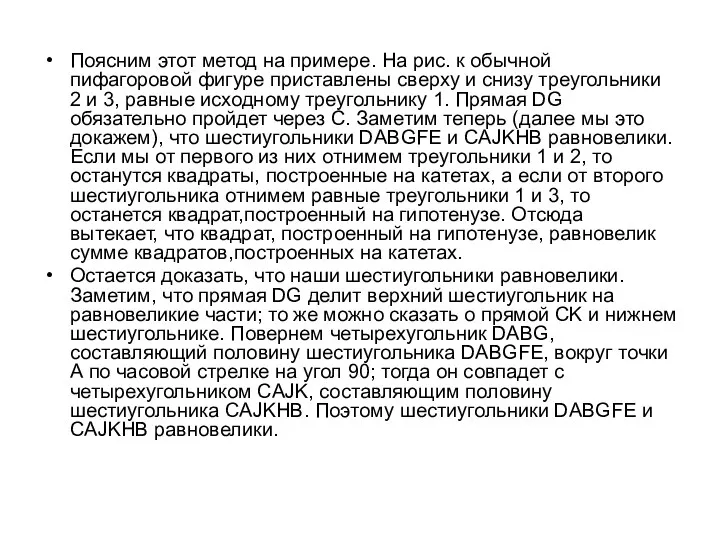 • Поясним этот метод на примере. На рис. к обычной пифагоровой фигуре приставлены сверху и снизу треугольники 2 и 3, равные исходному треугольнику 1. Прямая DG обязательно пройдет через С. Заметим теперь (далее мы это докажем), что шестиугольники DABGFE и CAJKHB равновелики. Если мы от первого из них отнимем треугольники 1 и 2, то останутся квадраты, построенные на катетах, а если от второго шестиугольника отнимем равные треугольники 1 и 3, то останется квадрат,построенный на гипотенузе. Отсюда вытекает, что квадрат, построенный на гипотенузе, равновелик сумме квадратов,построенных на катетах.

• Остается доказать, что наши шестиугольники равновелики. Заметим, что прямая DG делит верхний шестиугольник на равновеликие части; то же можно сказать о прямой СК и нижнем шестиугольнике. Повернем четырехугольник DABG, составляющий половину шестиугольника DABGFE, вокруг точки А по часовой стрелке на угол 90; тогда он совпадет с четырехугольником CAJK, составляющим половину шестиугольника CAJKHB. Поэтому шестиугольники DABGFE и CAJKHB равновелики.